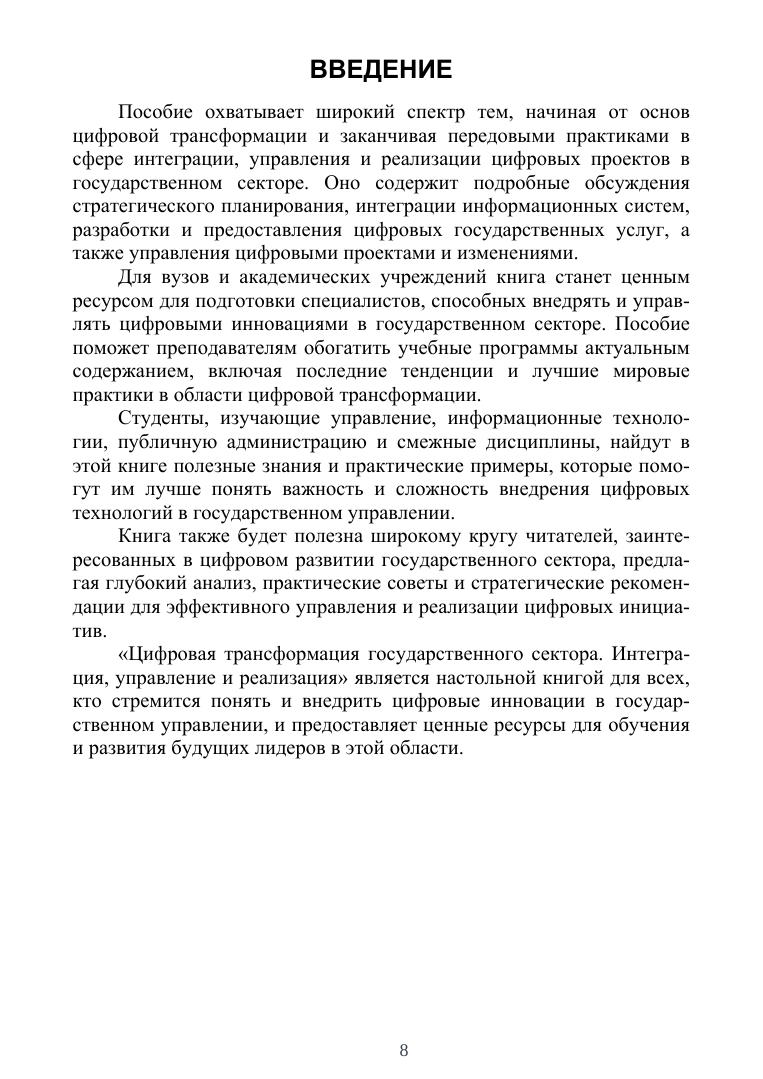 ВВЕДЕНИЕ

Пособие охватывает широкий спектр тем, начиная от основ цифровой трансформации и заканчивая передовыми практиками в сфере интеграции, управления и реализации цифровых проектов в государственном секторе. Оно содержит подробные обсуждения стратегического планирования, интеграции информационных систем, разработки и предоставления цифровых государственных услуг, а также управления цифровыми проектами и изменениями.

Для вузов и академических учреждений книга станет ценным ресурсом для подготовки специалистов, способных внедрять и управлять цифровыми инновациями в государственном секторе. Пособие поможет преподавателям обогатить учебные программы актуальным содержанием, включая последние тенденции и лучшие мировые практики в области цифровой трансформации.

Студенты, изучающие управление, информационные технологии, публичную администрацию и смежные дисциплины, найдут в этой книге полезные знания и практические примеры, которые помогут им лучше понять важность и сложность внедрения цифровых технологий в государственном управлении.

Книга также будет полезна широкому кругу читателей, заинтересованных в цифровом развитии государственного сектора, предлагая глубокий анализ, практические советы и стратегические рекомендации для эффективного управления и реализации цифровых инициатив.

«Цифровая трансформация государственного сектора. Интеграция, управление и реализация» является настольной книгой для всех, кто стремится понять и внедрить цифровые инновации в государственном управлении, и предоставляет ценные ресурсы для обучения и развития будущих лидеров в этой области.

8